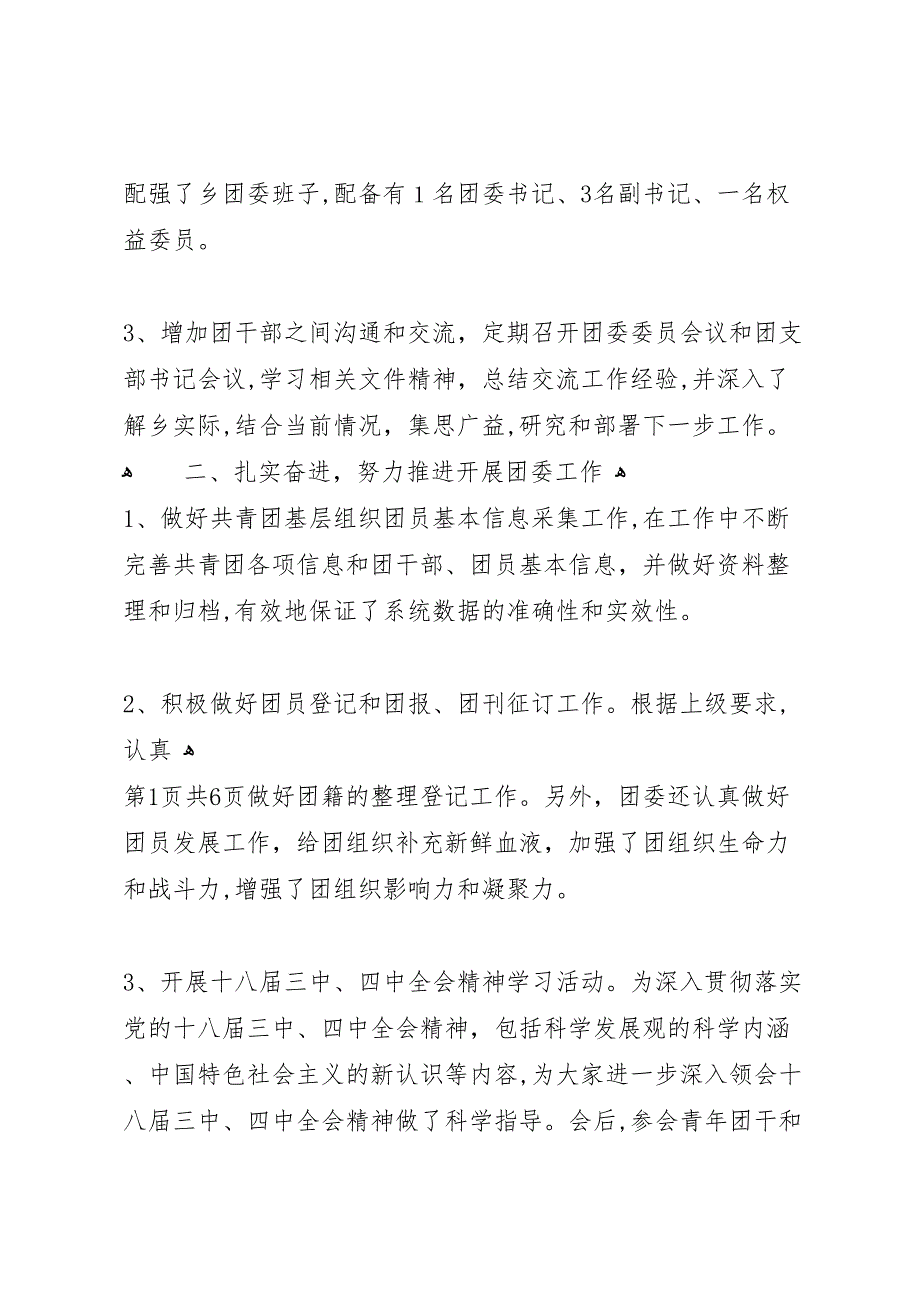 配强了乡团委班子,配备有 1 名团委书记、3名副书记、一名权益委员。

3、增加团干部之间沟通和交流，定期召开团委委员会议和团支部书记会议,学习相关文件精神，总结交流工作经验,并深入了解乡实际,结合当前情况，集思广益,研究和部署下一步工作。

二、扎实奋进，努力推进开展团委工作

1、做好共青团基层组织团员基本信息采集工作,在工作中不断完善共青团各项信息和团干部、团员基本信息，并做好资料整理和归档,有效地保证了系统数据的准确性和实效性。

2、积极做好团员登记和团报、团刊征订工作。根据上级要求，认真

第1页共6页做好团籍的整理登记工作。另外，团委还认真做好团员发展工作，给团组织补充新鲜血液，加强了团组织生命力和战斗力,增强了团组织影响力和凝聚力。

3、开展十八届三中、四中全会精神学习活动。为深入贯彻落实党的十八届三中、四中全会精神，包括科学发展观的科学内涵、中国特色社会主义的新认识等内容,为大家进一步深入领会十八届三中、四中全会精神做了科学指导。会后,参会青年团干和